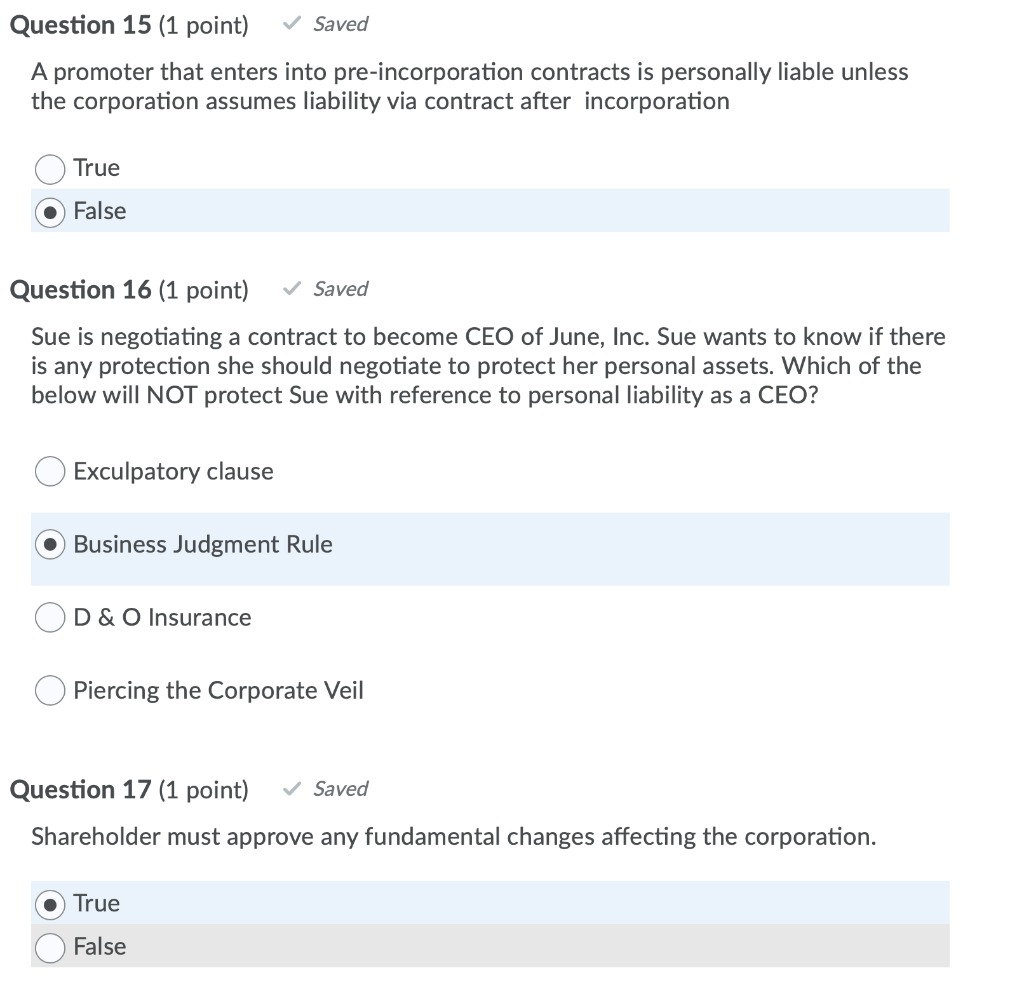 Question 15 (1 point) ✓ Saved

A promoter that enters into pre-incorporation contracts is personally liable unless the corporation assumes liability via contract after incorporation

True
False

Question 16 (1 point) ✓ Saved

Sue is negotiating a contract to become CEO of June, Inc. Sue wants to know if there is any protection she should negotiate to protect her personal assets. Which of the below will NOT protect Sue with reference to personal liability as a CEO?

Exculpatory clause

Business Judgment Rule

D & O Insurance

Piercing the Corporate Veil

Question 17 (1 point) ✓ Saved

Shareholder must approve any fundamental changes affecting the corporation.

True
False